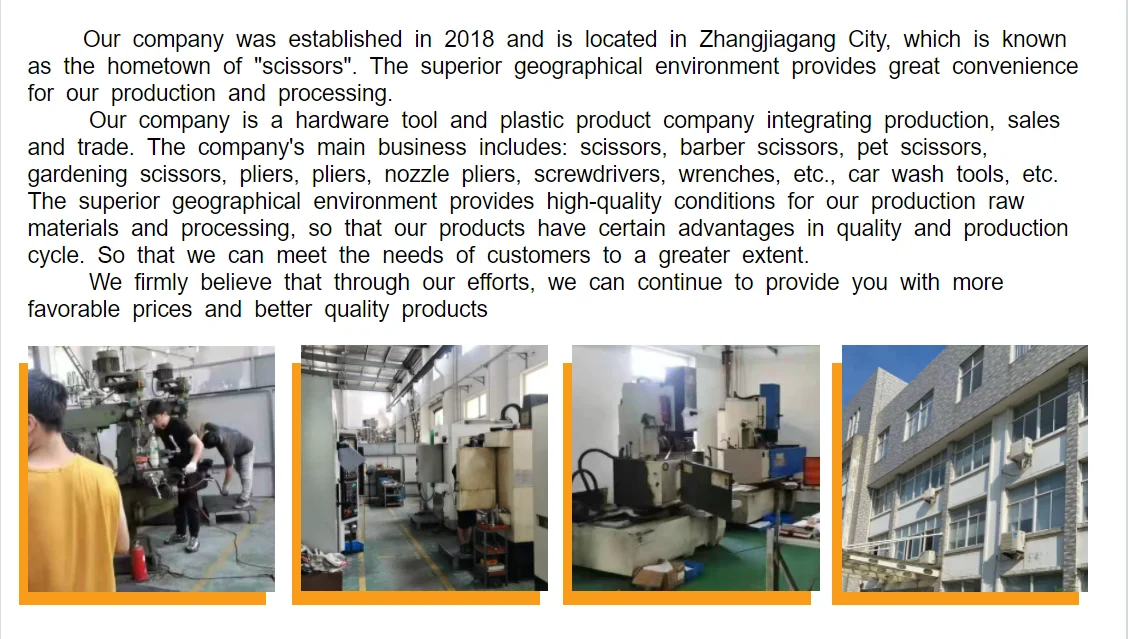 Our company was established in 2018 and is located in Zhangjiagang City, which is known as the hometown of "scissors". The superior geographical environment provides great convenience for our production and processing.

Our company is a hardware tool and plastic product company integrating production, sales and trade. The company's main business includes: scissors, barber scissors, pet scissors, gardening scissors, pliers, pliers, nozzle pliers, screwdrivers, wrenches, etc., car wash tools, etc. The superior geographical environment provides high-quality conditions for our production raw materials and processing, so that our products have certain advantages in quality and production cycle. So that we can meet the needs of customers to a greater extent.

We firmly believe that through our efforts, we can continue to provide you with more favorable prices and better quality products